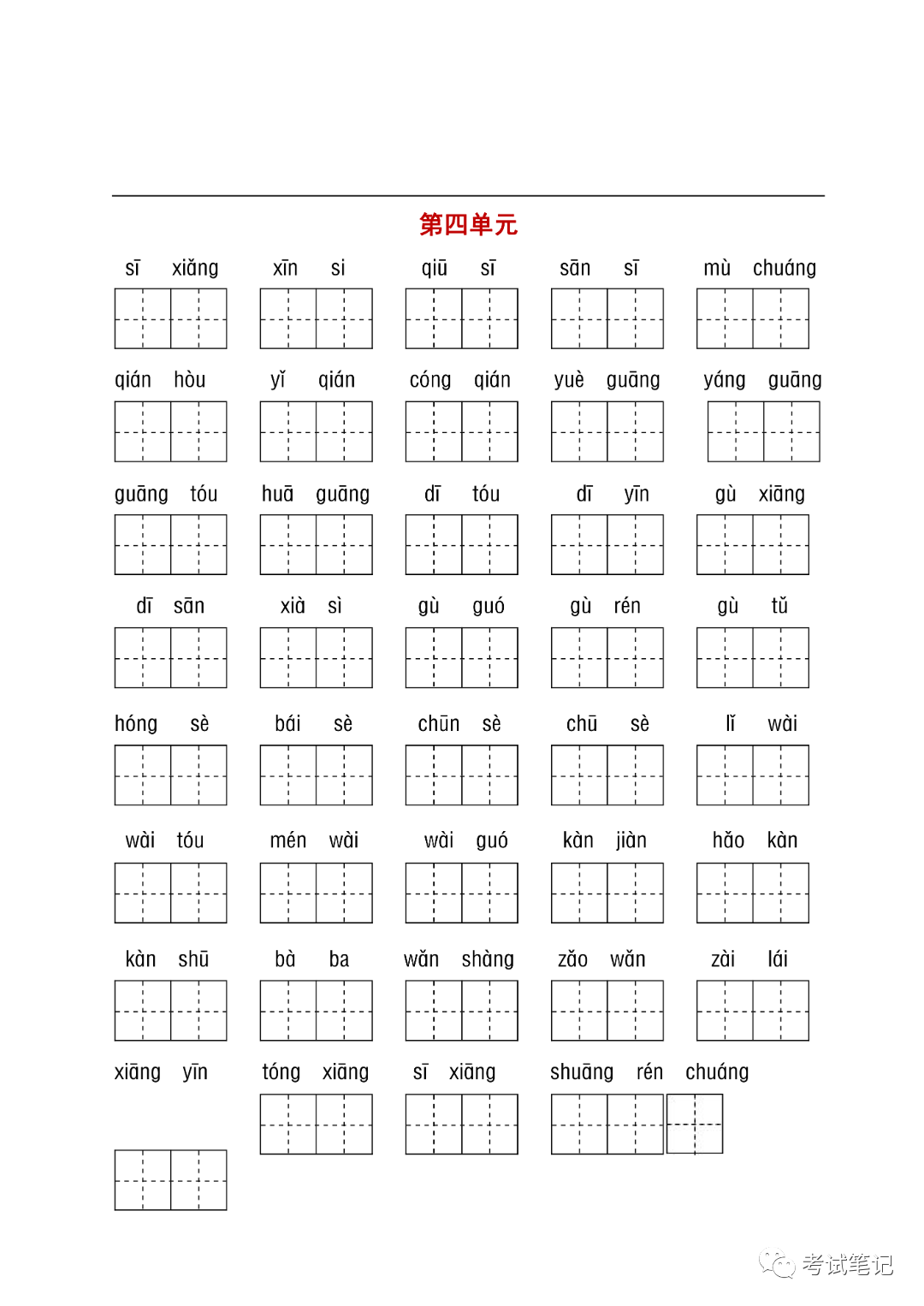 第四单元

sī xiǎng　xīn si　qiū sī　sān sī　mù chuáng

qián hòu　yǐ qián　cóng qián　yuè guāng　yáng guāng

guāng tóu　huā guāng　dī tóu　dī yīn　gù xiāng

dī sān　xià sì　gù guó　gù rén　gù tǔ

hóng sè　bái sè　chūn sè　chū sè　lǐ wài

wài tóu　mén wài　wài guó　kàn jiàn　hǎo kàn

kàn shū　bà ba　wǎn shàng　zǎo wǎn　zài lái

xiāng yīn　tóng xiāng　sī xiāng　shuāng rén chuáng

考试笔记